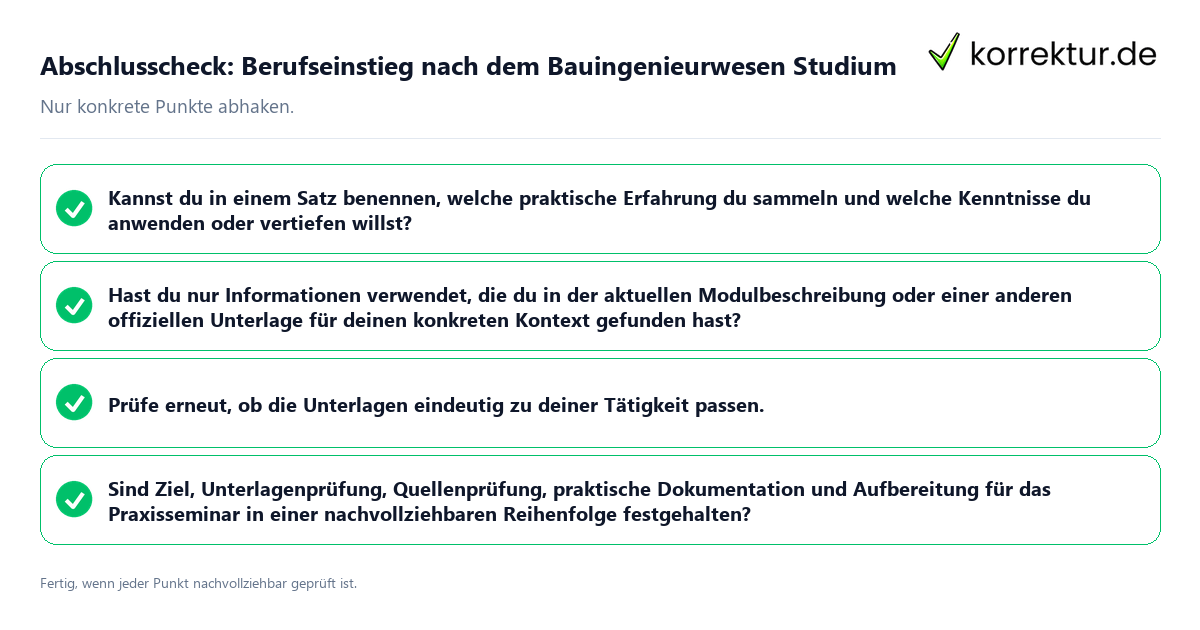 Abschlusscheck: Berufseinstieg nach dem Bauingenieurwesen Studium

korrektur.de

Nur konkrete Punkte abhaken.

Kannst du in einem Satz benennen, welche praktische Erfahrung du sammeln und welche Kenntnisse du anwenden oder vertiefen willst?

Hast du nur Informationen verwendet, die du in der aktuellen Modulbeschreibung oder einer anderen offiziellen Unterlage für deinen konkreten Kontext gefunden hast?

Prüfe erneut, ob die Unterlagen eindeutig zu deiner Tätigkeit passen.

Sind Ziel, Unterlagenprüfung, Quellenprüfung, praktische Dokumentation und Aufbereitung für das Praxisseminar in einer nachvollziehbaren Reihenfolge festgehalten?

Fertig, wenn jeder Punkt nachvollziehbar geprüft ist.